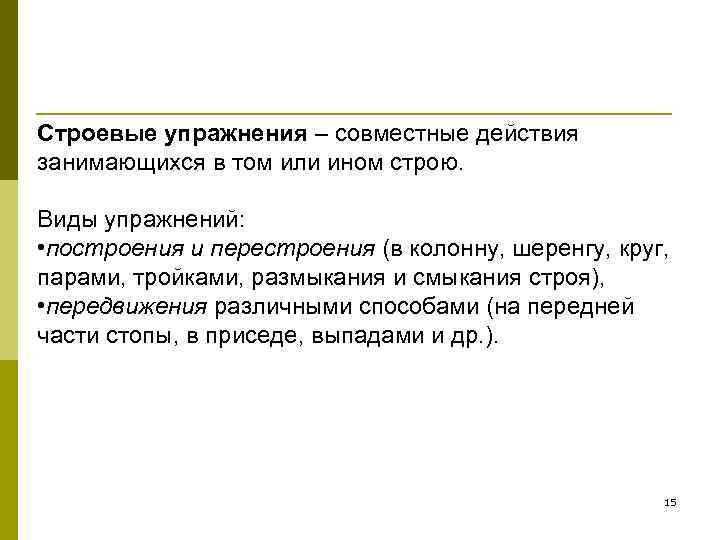 Строевые упражнения – совместные действия занимающихся в том или ином строю.

Виды упражнений:
•построения и перестроения (в колонну, шеренгу, круг, парами, тройками, размыкания и смыкания строя),
•передвижения различными способами (на передней части стопы, в приседе, выпадами и др.).

15